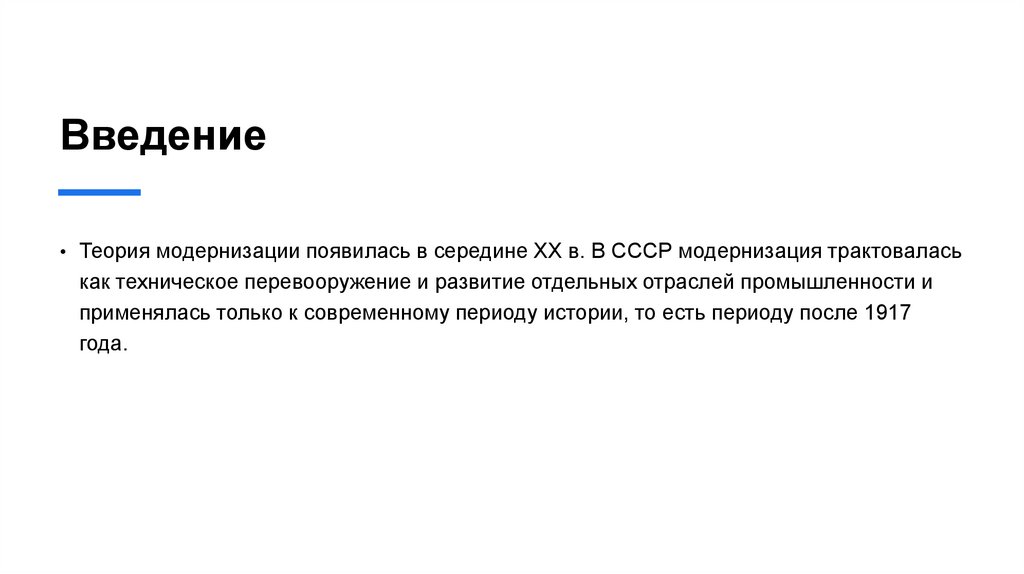 Введение

• Теория модернизации появилась в середине XX в. В СССР модернизация трактовалась как техническое перевооружение и развитие отдельных отраслей промышленности и применялась только к современному периоду истории, то есть периоду после 1917 года.